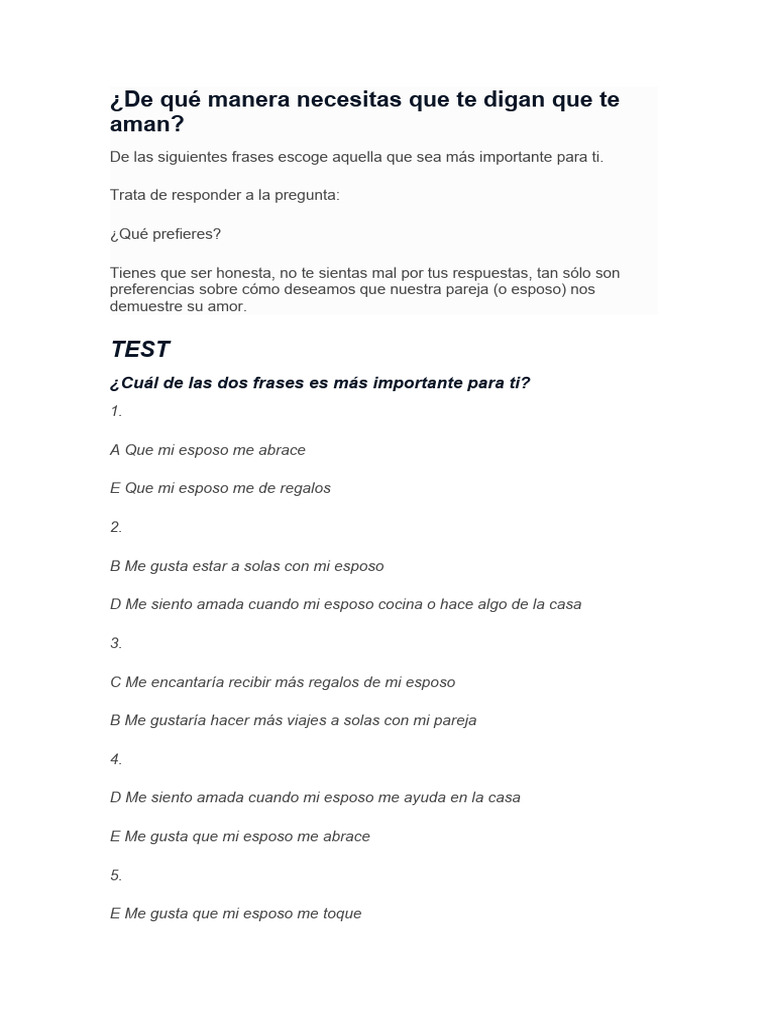 ¿De qué manera necesitas que te digan que te aman?

De las siguientes frases escoge aquella que sea más importante para ti.

Trata de responder a la pregunta:

¿Qué prefieres?

Tienes que ser honesta, no te sientas mal por tus respuestas, tan sólo son preferencias sobre cómo deseamos que nuestra pareja (o esposo) nos demuestre su amor.

TEST

¿Cuál de las dos frases es más importante para ti?

1.

A Que mi esposo me abrace

E Que mi esposo me de regalos

2.

B Me gusta estar a solas con mi esposo

D Me siento amada cuando mi esposo cocina o hace algo de la casa

3.

C Me encantaría recibir más regalos de mi esposo

B Me gustaría hacer más viajes a solas con mi pareja

4.

D Me siento amada cuando mi esposo me ayuda en la casa

E Me gusta que mi esposo me abrace

5.

E Me gusta que mi esposo me toque